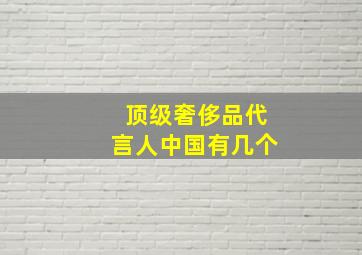 顶级奢侈品代言人中国有几个